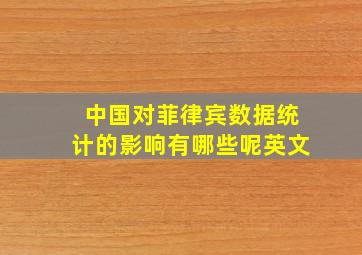 中国对菲律宾数据统计的影响有哪些呢英文